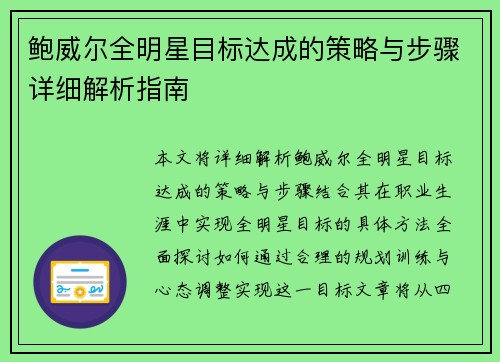 鲍威尔全明星目标达成的策略与步骤详细解析指南

本文将详细解析鲍威尔全明星目标达成的策略与步骤结合其在职业生涯中实现全明星目标的具体方法全面探讨如何通过合理的规划训练与心态调整实现这一目标文章将从四